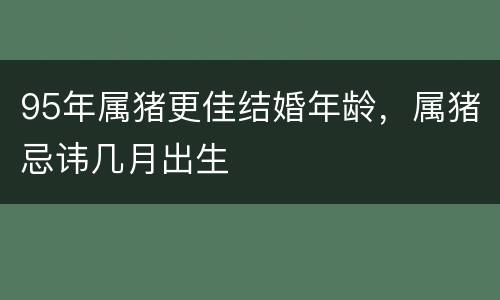 95年属猪更佳结婚年龄，属猪忌讳几月出生